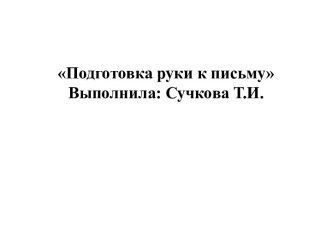 «Подготовка руки к письму»
Выполнила: Сучкова Т.И.